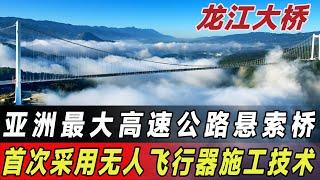 龙江大桥

亚洲最大高速公路悬索桥

首次采用无人飞行器施工技术